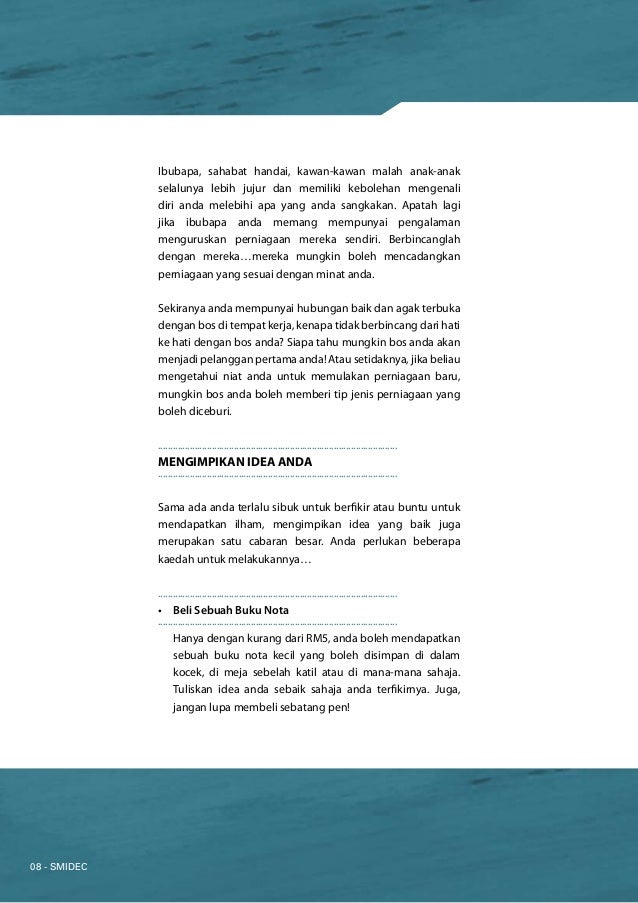 Ibubapa, sahabat handai, kawan-kawan malah anak-anak selalunya lebih jujur dan memiliki kebolehan mengenali diri anda melebihi apa yang anda sangkakan. Apatah lagi jika ibubapa anda memang mempunyai pengalaman menguruskan perniagaan mereka sendiri. Berbincanglah dengan mereka…mereka mungkin boleh mencadangkan perniagaan yang sesuai dengan minat anda.

Sekiranya anda mempunyai hubungan baik dan agak terbuka dengan bos di tempat kerja, kenapa tidak berbincang dari hati ke hati dengan bos anda? Siapa tahu mungkin bos anda akan menjadi pelanggan pertama anda! Atau setidaknya, jika beliau mengetahui niat anda untuk memulakan perniagaan baru, mungkin bos anda boleh memberi tip jenis perniagaan yang boleh diceburi.

MENGIMPIKAN IDEA ANDA

Sama ada anda terlalu sibuk untuk berfikir atau buntu untuk mendapatkan ilham, mengimpikan idea yang baik juga merupakan satu cabaran besar. Anda perlukan beberapa kaedah untuk melakukannya…

• Beli Sebuah Buku Nota

Hanya dengan kurang dari RM5, anda boleh mendapatkan sebuah buku nota kecil yang boleh disimpan di dalam kocek, di meja sebelah katil atau di mana-mana sahaja. Tuliskan idea anda sebaik sahaja anda terfikirnya. Juga, jangan lupa membeli sebatang pen!

08 - SMIDEC